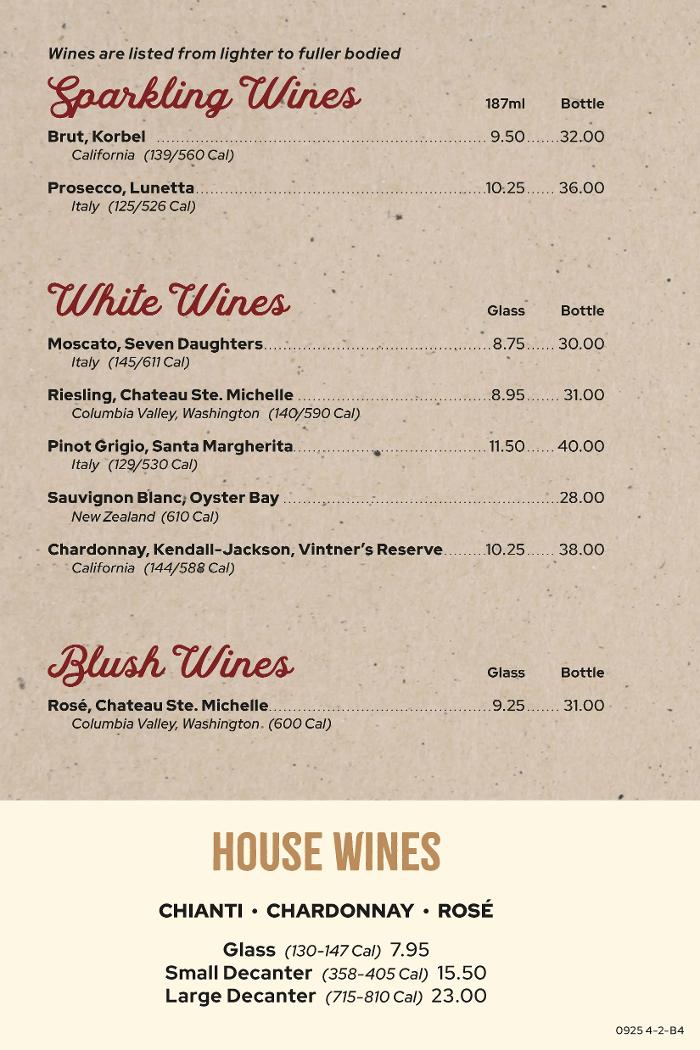 Wines are listed from lighter to fuller bodied

Sparkling Wines
187ml Bottle

Brut, Korbel 9.50 32.00
California (139/560 Cal)

Prosecco, Lunetta 10.25 36.00
Italy (125/526 Cal)

White Wines
Glass Bottle

Moscato, Seven Daughters 8.75 30.00
Italy (145/611 Cal)

Riesling, Chateau Ste. Michelle 8.95 31.00
Columbia Valley, Washington (140/590 Cal)

Pinot Grigio, Santa Margherita 11.50 40.00
Italy (129/530 Cal)

Sauvignon Blanc, Oyster Bay 28.00
New Zealand (610 Cal)

Chardonnay, Kendall-Jackson, Vintner's Reserve 10.25 38.00
California (144/588 Cal)

Blush Wines
Glass Bottle

Rosé, Chateau Ste. Michelle 9.25 31.00
Columbia Valley, Washington (600 Cal)

HOUSE WINES

CHIANTI • CHARDONNAY • ROSÉ

Glass (130-147 Cal) 7.95
Small Decanter (358-405 Cal) 15.50
Large Decanter (715-810 Cal) 23.00

0925 4-2-B4